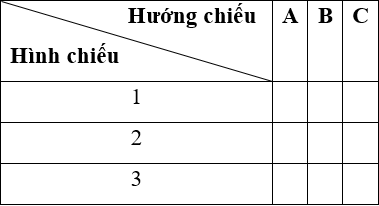 | Hướng chiếu / Hình chiếu | A | B | C |
|---|---|---|---|
| 1 | | | |
| 2 | | | |
| 3 | | | |